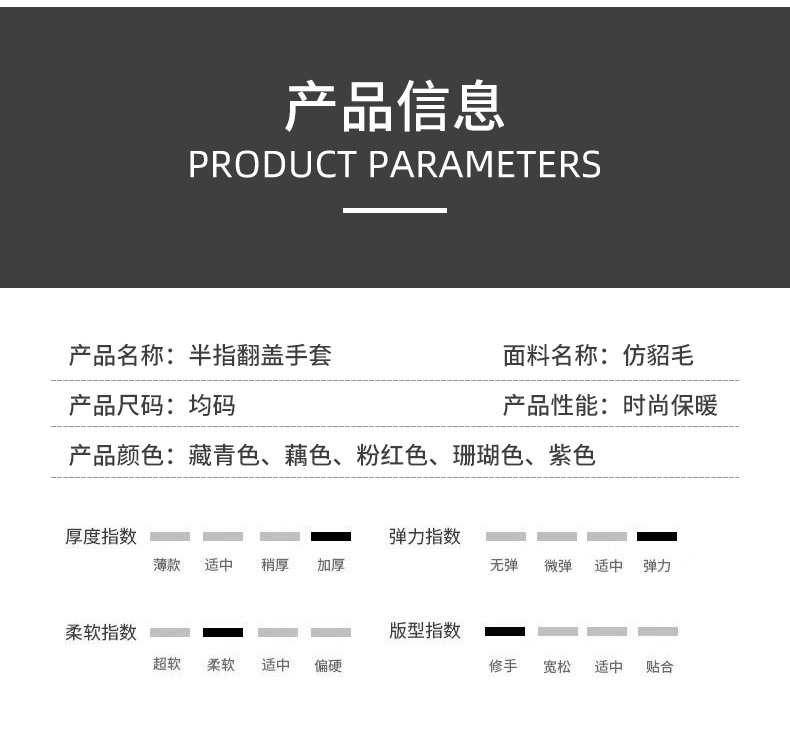 产品信息
PRODUCT PARAMETERS

产品名称：半指翻盖手套 面料名称：仿貂毛

产品尺码：均码 产品性能：时尚保暖

产品颜色：藏青色、藕色、粉红色、珊瑚色、紫色

厚度指数
薄款 适中 稍厚 加厚

弹力指数
无弹 微弹 适中 弹力

柔软指数
超软 柔软 适中 偏硬

版型指数
修手 宽松 适中 贴合